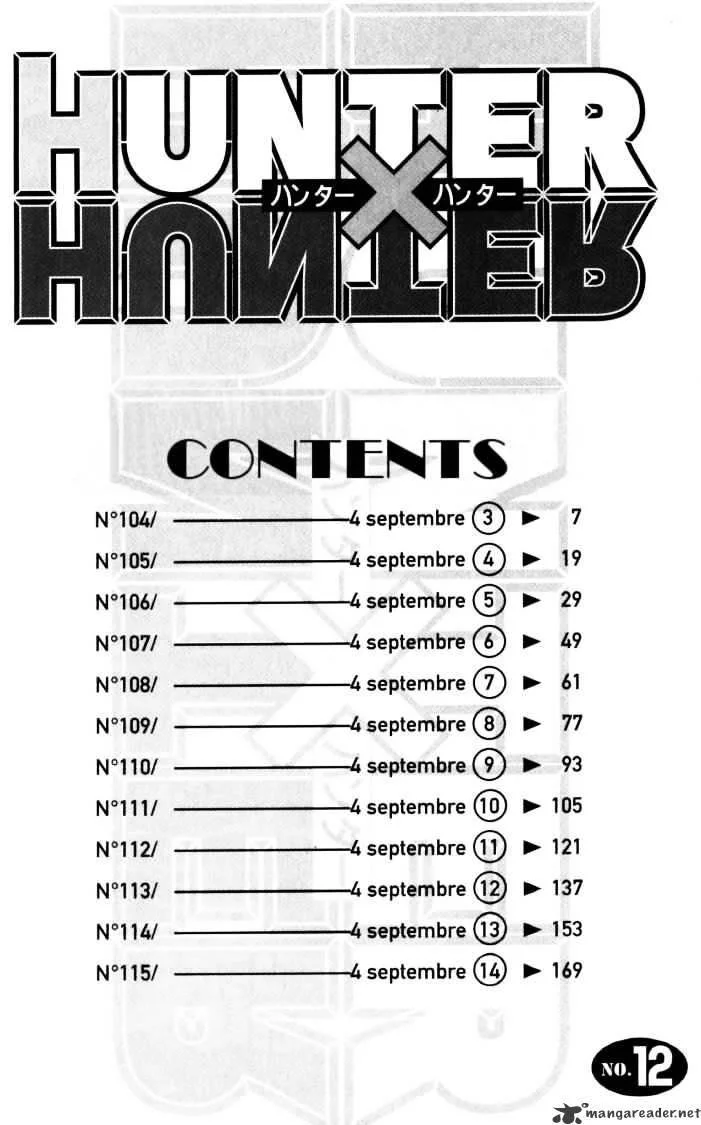 HUNTER
ハンター × ハンター
HUNTER

CONTENTS

N°104/ 4 septembre ③ ► 7
N°105/ 4 septembre ④ ► 19
N°106/ 4 septembre ⑤ ► 29
N°107/ 4 septembre ⑥ ► 49
N°108/ 4 septembre ⑦ ► 61
N°109/ 4 septembre ⑧ ► 77
N°110/ 4 septembre ⑨ ► 93
N°111/ 4 septembre ⑩ ► 105
N°112/ 4 septembre ⑪ ► 121
N°113/ 4 septembre ⑫ ► 137
N°114/ 4 septembre ⑬ ► 153
N°115/ 4 septembre ⑭ ► 169

NO. 12

mangareader.net